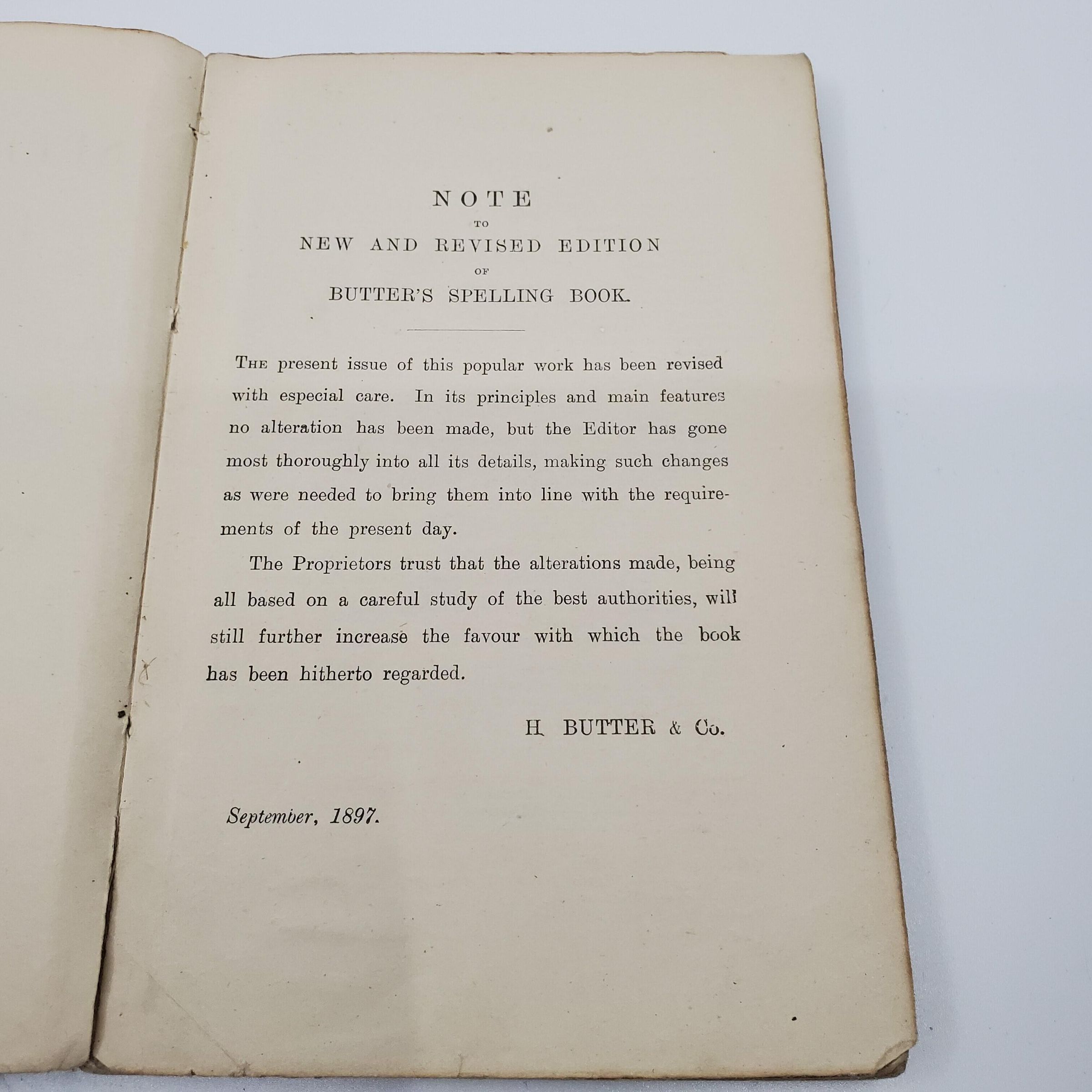 NOTE
TO
NEW AND REVISED EDITION
OF
BUTTER'S SPELLING BOOK.

THE present issue of this popular work has been revised with especial care. In its principles and main features no alteration has been made, but the Editor has gone most thoroughly into all its details, making such changes as were needed to bring them into line with the requirements of the present day.

The Proprietors trust that the alterations made, being all based on a careful study of the best authorities, will still further increase the favour with which the book has been hitherto regarded.

H. BUTTER & Co.

September, 1897.